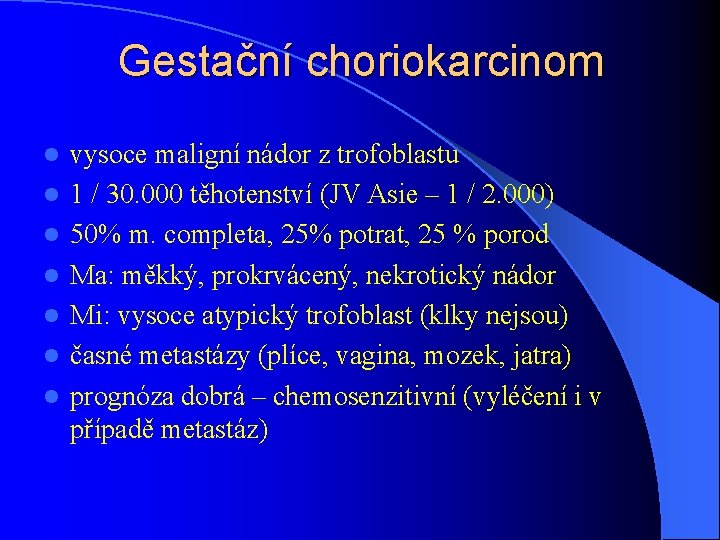 Gestační choriokarcinom

- vysoce maligní nádor z trofoblastu
- 1 / 30.000 těhotenství (JV Asie – 1 / 2.000)
- 50% m. completa, 25% potrat, 25 % porod
- Ma: měkký, prokrvácený, nekrotický nádor
- Mi: vysoce atypický trofoblast (klky nejsou)
- časné metastázy (plíce, vagina, mozek, jatra)
- prognóza dobrá – chemosenzitivní (vyléčení i v případě metastáz)